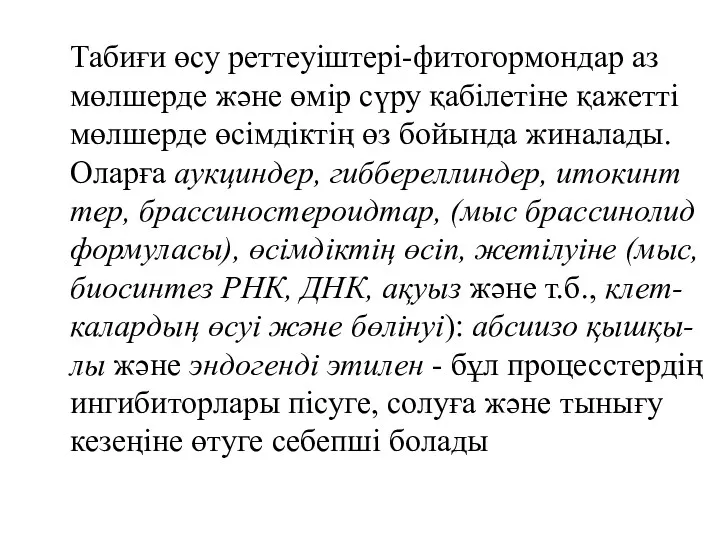 Табиғи өсу реттеуіштері-фитогормондар аз мөлшерде және өмір сүру қабілетіне қажетті мөлшерде өсімдіктің өз бойында жиналады. Оларға аукциндер, гиббереллиндер, итокинт тер, брассиностероидтар, (мыс брассинолид формуласы), өсімдіктің өсіп, жетілуіне (мыс, биосинтез РНК, ДНК, ақуыз және т.б., клеткалардың өсуі және бөлінуі): абсиизо қышқылы және эндогенді этилен - бұл процесстердің ингибиторлары пісуге, солуға және тынығу кезеңіне өтуге себепші болады